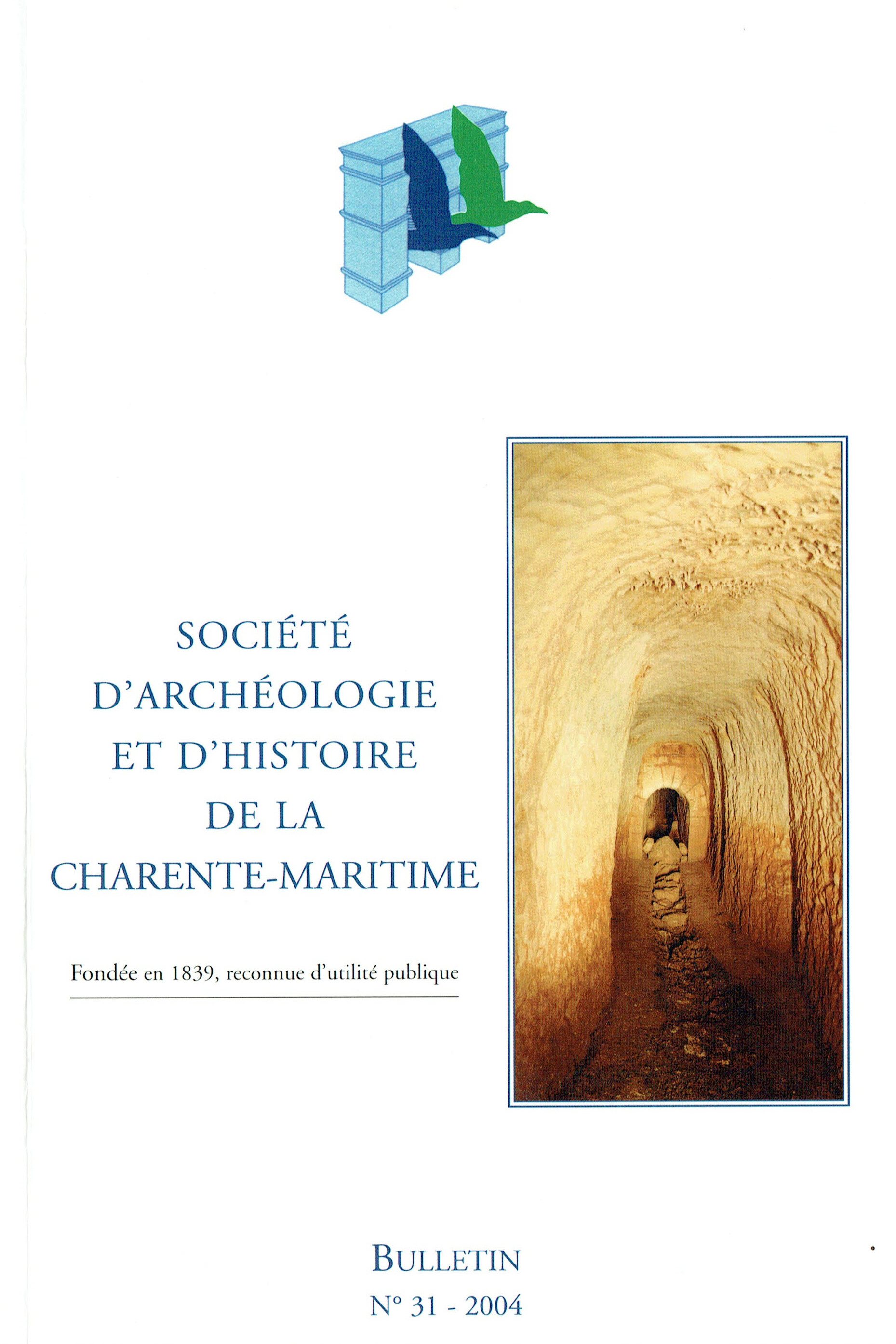 SOCIÉTÉ
D'ARCHÉOLOGIE
ET D'HISTOIRE
DE LA
CHARENTE-MARITIME

Fondée en 1839, reconnue d'utilité publique

BULLETIN
N° 31 - 2004